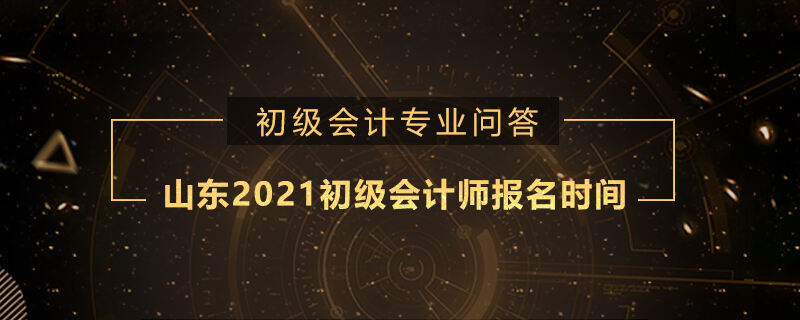 初级会计专业问答

山东2021初级会计师报名时间